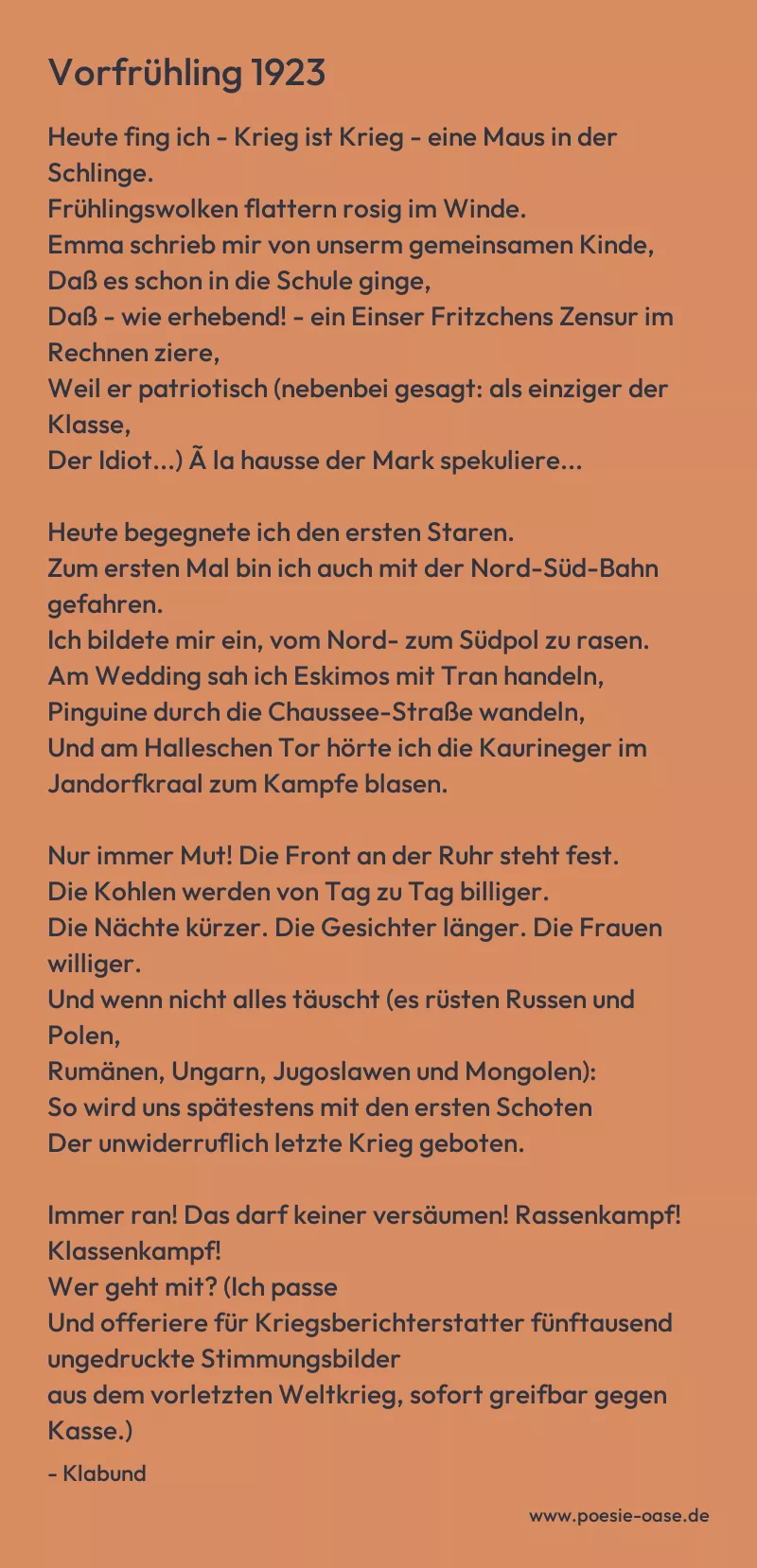 Vorfrühling 1923

Heute fing ich - Krieg ist Krieg - eine Maus in der Schlinge.
Frühlingswolken flattern rosig im Winde.
Emma schrieb mir von unserm gemeinsamen Kinde,
Daß es schon in die Schule ginge,
Daß - wie erhebend! - ein Einser Fritzchens Zensur im Rechnen ziere,
Weil er patriotisch (nebenbei gesagt: als einziger der Klasse,
Der Idiot...) Ã la hausse der Mark spekuliere...

Heute begegnete ich den ersten Staren.
Zum ersten Mal bin ich auch mit der Nord-Süd-Bahn gefahren.
Ich bildete mir ein, vom Nord- zum Südpol zu rasen.
Am Wedding sah ich Eskimos mit Tran handeln,
Pinguine durch die Chaussee-Straße wandeln,
Und am Halleschen Tor hörte ich die Kaurineger im Jandorfkraal zum Kampfe blasen.

Nur immer Mut! Die Front an der Ruhr steht fest.
Die Kohlen werden von Tag zu Tag billiger.
Die Nächte kürzer. Die Gesichter länger. Die Frauen williger.
Und wenn nicht alles täuscht (es rüsten Russen und Polen,
Rumänen, Ungarn, Jugoslawen und Mongolen):
So wird uns spätestens mit den ersten Schoten
Der unwiderruflich letzte Krieg geboten.

Immer ran! Das darf keiner versäumen! Rassenkampf! Klassenkampf!
Wer geht mit? (Ich passe
Und offeriere für Kriegsberichterstatter fünftausend ungedruckte Stimmungsbilder
aus dem vorletzten Weltkrieg, sofort greifbar gegen Kasse.)

- Klabund

www.poesie-oase.de